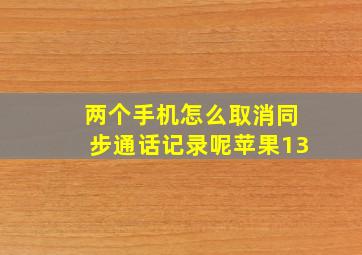 两个手机怎么取消同步通话记录呢苹果13